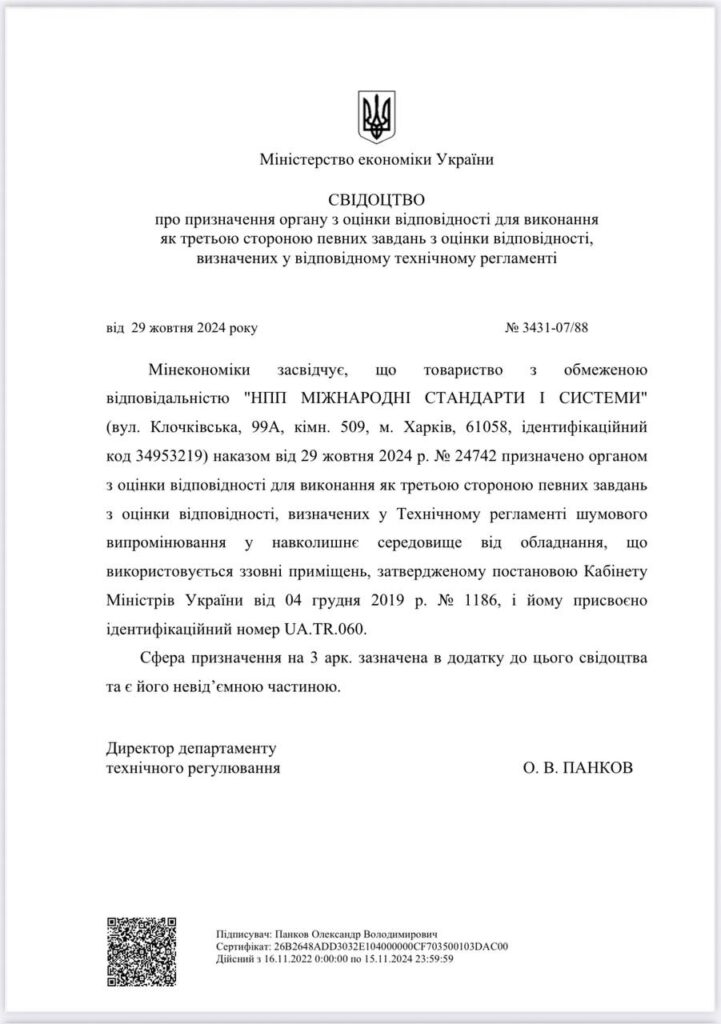 Міністерство економіки України

СВІДОЦТВО
про призначення органу з оцінки відповідності для виконання як третьою стороною певних завдань з оцінки відповідності, визначених у відповідному технічному регламенті

від 29 жовтня 2024 року

№ 3431-07/88

Мінекономіки засвідчує, що товариство з обмеженою відповідальністю "НПП МІЖНАРОДНІ СТАНДАРТИ І СИСТЕМИ" (вул. Клочківська, 99А, кімн. 509, м. Харків, 61058, ідентифікаційний код 34953219) наказом від 29 жовтня 2024 р. № 24742 призначено органом з оцінки відповідності для виконання як третьою стороною певних завдань з оцінки відповідності, визначених у Технічному регламенті шумового випромінювання у навколишнє середовище від обладнання, що використовується ззовні приміщень, затвердженому постановою Кабінету Міністрів України від 04 грудня 2019 р. № 1186, і йому присвоєно ідентифікаційний номер UA.TR.060.

Сфера призначення на 3 арк. зазначена в додатку до цього свідоцтва та є його невід'ємною частиною.

Директор департаменту
технічного регулювання

О. В. ПАНКОВ

Підписувач: Панков Олександр Володимирович
Сертифікат: 26B2648ADD3032E104000000CF703500103DAC00
Дійсний з 16.11.2022 0:00:00 по 15.11.2024 23:59:59